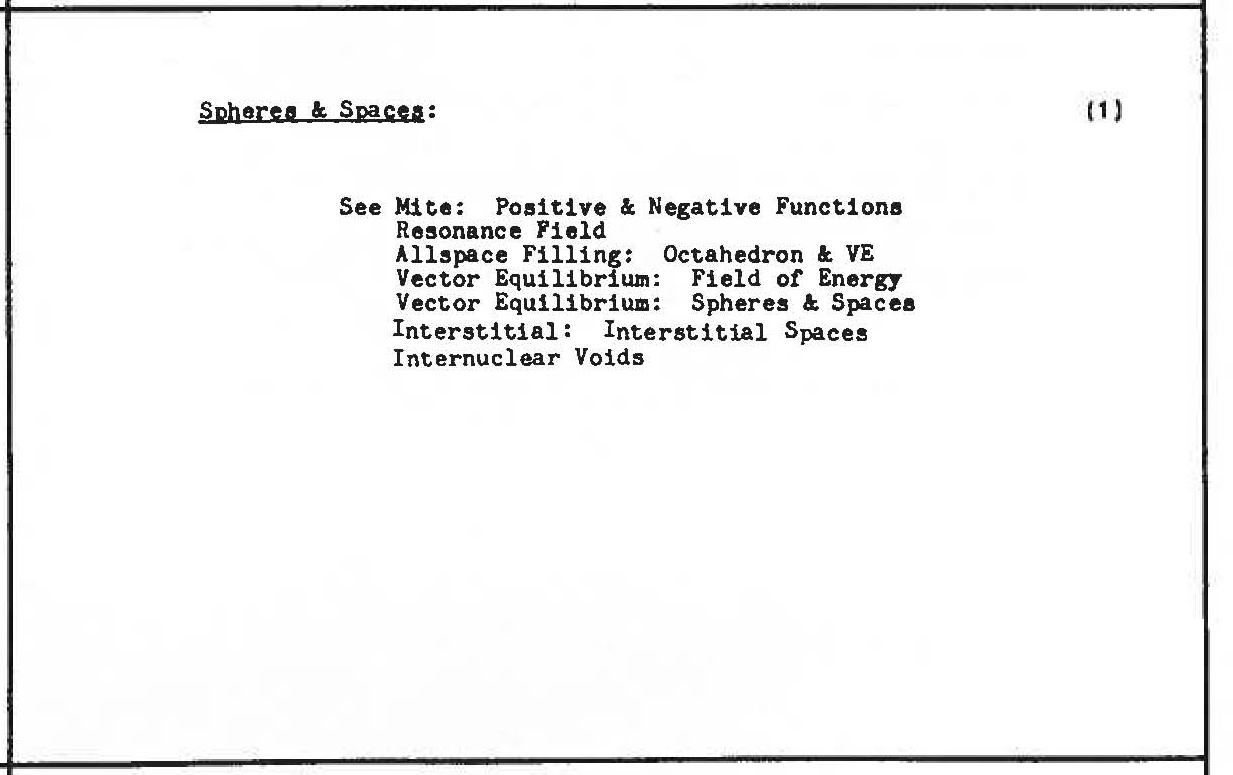 Spheres & Spaces:

(1)

See Mite: Positive & Negative Functions
Resonance Field
Allspace Filling: Octahedron & VE
Vector Equilibrium: Field of Energy
Vector Equilibrium: Spheres & Spaces
Interstitial: Interstitial Spaces
Internuclear Voids